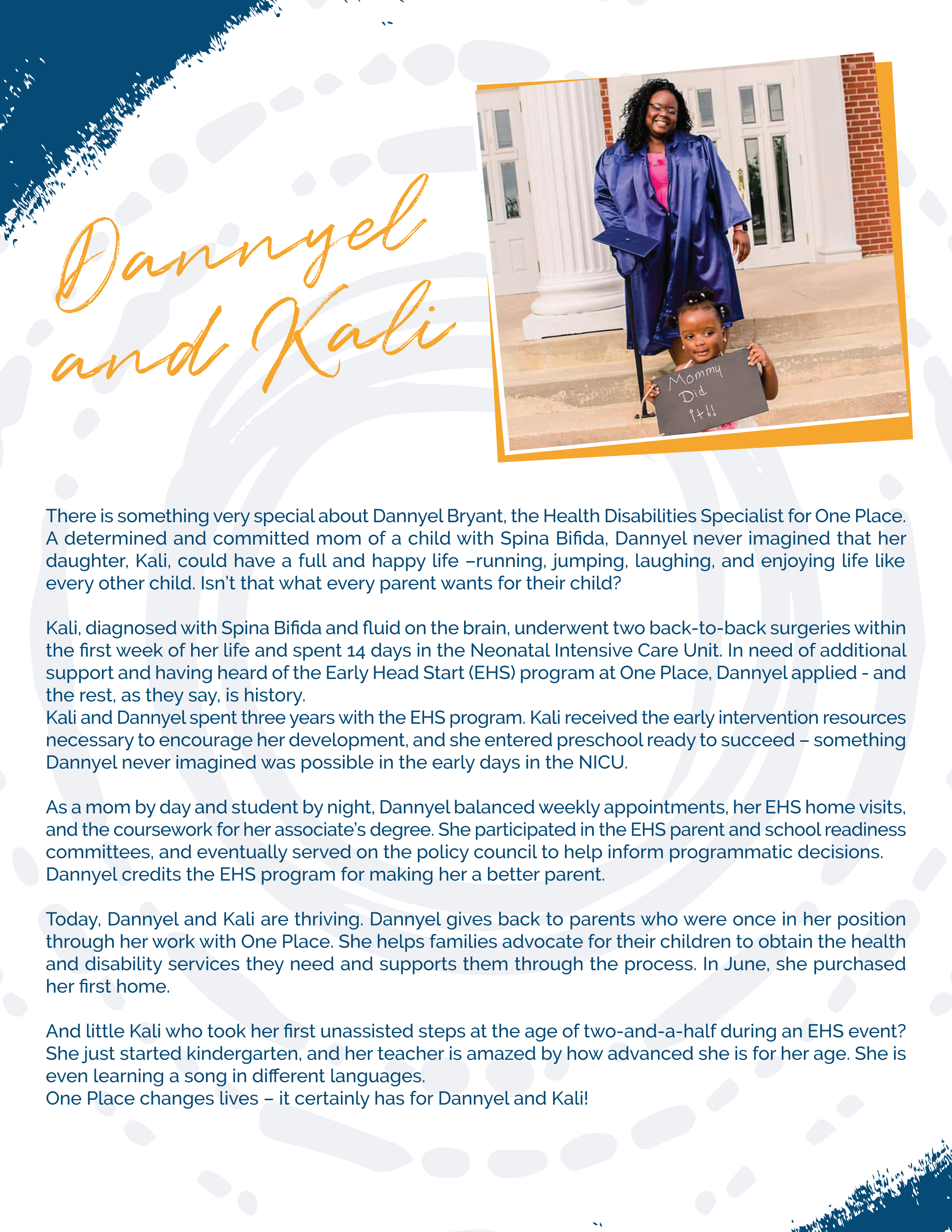 Dannyel and Kali

Mommy Did it!!

There is something very special about Dannyel Bryant, the Health Disabilities Specialist for One Place. A determined and committed mom of a child with Spina Bifida, Dannyel never imagined that her daughter, Kali, could have a full and happy life –running, jumping, laughing, and enjoying life like every other child. Isn't that what every parent wants for their child?

Kali, diagnosed with Spina Bifida and fluid on the brain, underwent two back-to-back surgeries within the first week of her life and spent 14 days in the Neonatal Intensive Care Unit. In need of additional support and having heard of the Early Head Start (EHS) program at One Place, Dannyel applied - and the rest, as they say, is history.
Kali and Dannyel spent three years with the EHS program. Kali received the early intervention resources necessary to encourage her development, and she entered preschool ready to succeed – something Dannyel never imagined was possible in the early days in the NICU.

As a mom by day and student by night, Dannyel balanced weekly appointments, her EHS home visits, and the coursework for her associate's degree. She participated in the EHS parent and school readiness committees, and eventually served on the policy council to help inform programmatic decisions. Dannyel credits the EHS program for making her a better parent.

Today, Dannyel and Kali are thriving. Dannyel gives back to parents who were once in her position through her work with One Place. She helps families advocate for their children to obtain the health and disability services they need and supports them through the process. In June, she purchased her first home.

And little Kali who took her first unassisted steps at the age of two-and-a-half during an EHS event? She just started kindergarten, and her teacher is amazed by how advanced she is for her age. She is even learning a song in different languages.
One Place changes lives – it certainly has for Dannyel and Kali!